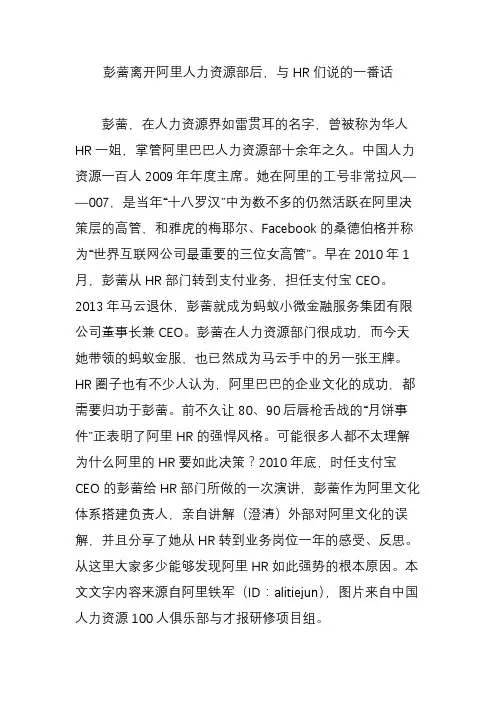 彭蕾离开阿里人力资源部后，与 HR 们说的一番话

彭蕾，在人力资源界如雷贯耳的名字，曾被称为华人 HR 一姐，掌管阿里巴巴人力资源部十余年之久。中国人力资源一百人 2009 年年度主席。她在阿里的工号非常拉风——007，是当年“十八罗汉”中为数不多的仍然活跃在阿里决策层的高管，和雅虎的梅耶尔、Facebook 的桑德伯格并称为“世界互联网公司最重要的三位女高管”。早在 2010 年 1 月，彭蕾从 HR 部门转到支付业务，担任支付宝 CEO。2013 年马云退休，彭蕾就成为蚂蚁小微金融服务集团有限公司董事长兼 CEO。彭蕾在人力资源部门很成功，而今天她带领的蚂蚁金服，也已然成为马云手中的另一张王牌。HR 圈子也有不少人认为，阿里巴巴的企业文化的成功，都需要归功于彭蕾。前不久让 80、90 后唇枪舌战的“月饼事件”正表明了阿里 HR 的强悍风格。可能很多人都不太理解为什么阿里的 HR 要如此决策？2010 年底，时任支付宝 CEO 的彭蕾给 HR 部门所做的一次演讲，彭蕾作为阿里文化体系搭建负责人，亲自讲解（澄清）外部对阿里文化的误解，并且分享了她从 HR 转到业务岗位一年的感受、反思。从这里大家多少能够发现阿里 HR 如此强势的根本原因。本文文字内容来源自阿里铁军（ID：alitiejun），图片来自中国人力资源 100 人俱乐部与才报研修项目组。